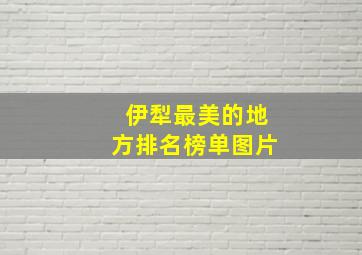 伊犁最美的地方排名榜单图片